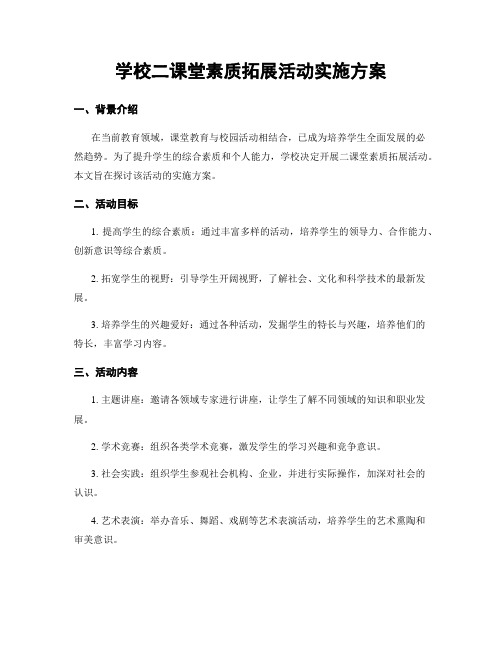 学校二课堂素质拓展活动实施方案

一、背景介绍

在当前教育领域，课堂教育与校园活动相结合，已成为培养学生全面发展的必然趋势。为了提升学生的综合素质和个人能力，学校决定开展二课堂素质拓展活动。本文旨在探讨该活动的实施方案。

二、活动目标

1. 提高学生的综合素质：通过丰富多样的活动，培养学生的领导力、合作能力、创新意识等综合素质。

2. 拓宽学生的视野：引导学生开阔视野，了解社会、文化和科学技术的最新发展。

3. 培养学生的兴趣爱好：通过各种活动，发掘学生的特长与兴趣，培养他们的特长，丰富学习内容。

三、活动内容

1. 主题讲座：邀请各领域专家进行讲座，让学生了解不同领域的知识和职业发展。

2. 学术竞赛：组织各类学术竞赛，激发学生的学习兴趣和竞争意识。

3. 社会实践：组织学生参观社会机构、企业，并进行实际操作，加深对社会的认识。

4. 艺术表演：举办音乐、舞蹈、戏剧等艺术表演活动，培养学生的艺术熏陶和审美意识。